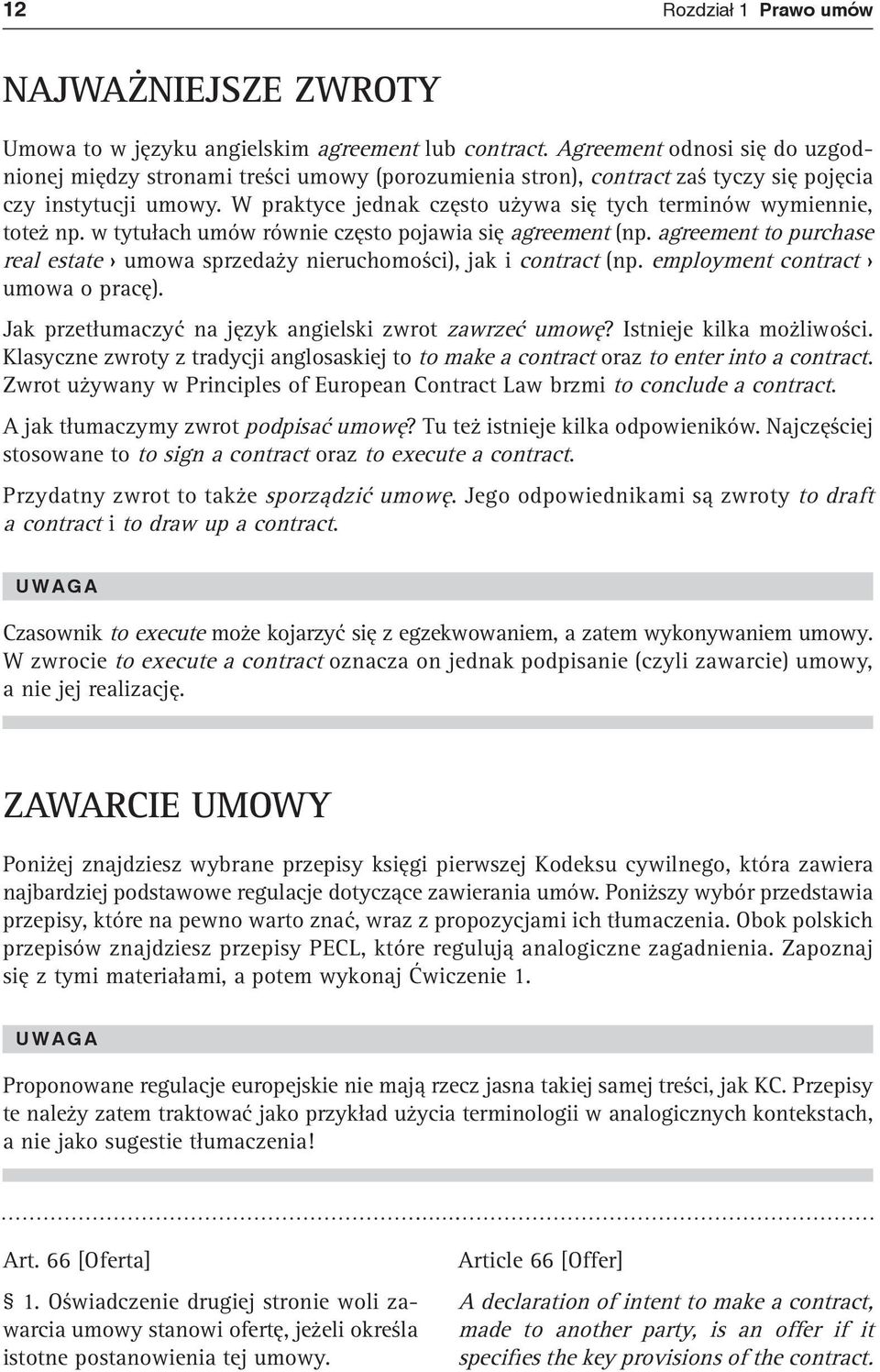 12 Rozdział 1 Prawo umów

NAJWAŻNIEJSZE ZWROTY

Umowa to w języku angielskim agreement lub contract. Agreement odnosi się do uzgodnionej między stronami treści umowy (porozumienia stron), contract zaś tyczy się pojęcia czy instytucji umowy. W praktyce jednak często używa się tych terminów wymiennie, toteż np. w tytułach umów równie często pojawia się agreement (np. agreement to purchase real estate › umowa sprzedaży nieruchomości), jak i contract (np. employment contract › umowa o pracę).

Jak przetłumaczyć na język angielski zwrot zawrzeć umowę? Istnieje kilka możliwości. Klasyczne zwroty z tradycji anglosaskiej to to make a contract oraz to enter into a contract. Zwrot używany w Principles of European Contract Law brzmi to conclude a contract.

A jak tłumaczymy zwrot podpisać umowę? Tu też istnieje kilka odpowieników. Najczęściej stosowane to to sign a contract oraz to execute a contract.

Przydatny zwrot to także sporządzić umowę. Jego odpowiednikami są zwroty to draft a contract i to draw up a contract.

UWAGA

Czasownik to execute może kojarzyć się z egzekwowaniem, a zatem wykonywaniem umowy. W zwrocie to execute a contract oznacza on jednak podpisanie (czyli zawarcie) umowy, a nie jej realizację.

ZAWARCIE UMOWY

Poniżej znajdziesz wybrane przepisy księgi pierwszej Kodeksu cywilnego, która zawiera najbardziej podstawowe regulacje dotyczące zawierania umów. Poniższy wybór przedstawia przepisy, które na pewno warto znać, wraz z propozycjami ich tłumaczenia. Obok polskich przepisów znajdziesz przepisy PECL, które regulują analogiczne zagadnienia. Zapoznaj się z tymi materiałami, a potem wykonaj Ćwiczenie 1.

UWAGA

Proponowane regulacje europejskie nie mają rzecz jasna takiej samej treści, jak KC. Przepisy te należy zatem traktować jako przykład użycia terminologii w analogicznych kontekstach, a nie jako sugestie tłumaczenia!

Art. 66 [Oferta]

§ 1. Oświadczenie drugiej stronie woli zawarcia umowy stanowi ofertę, jeżeli określa istotne postanowienia tej umowy.

Article 66 [Offer]

A declaration of intent to make a contract, made to another party, is an offer if it specifies the key provisions of the contract.